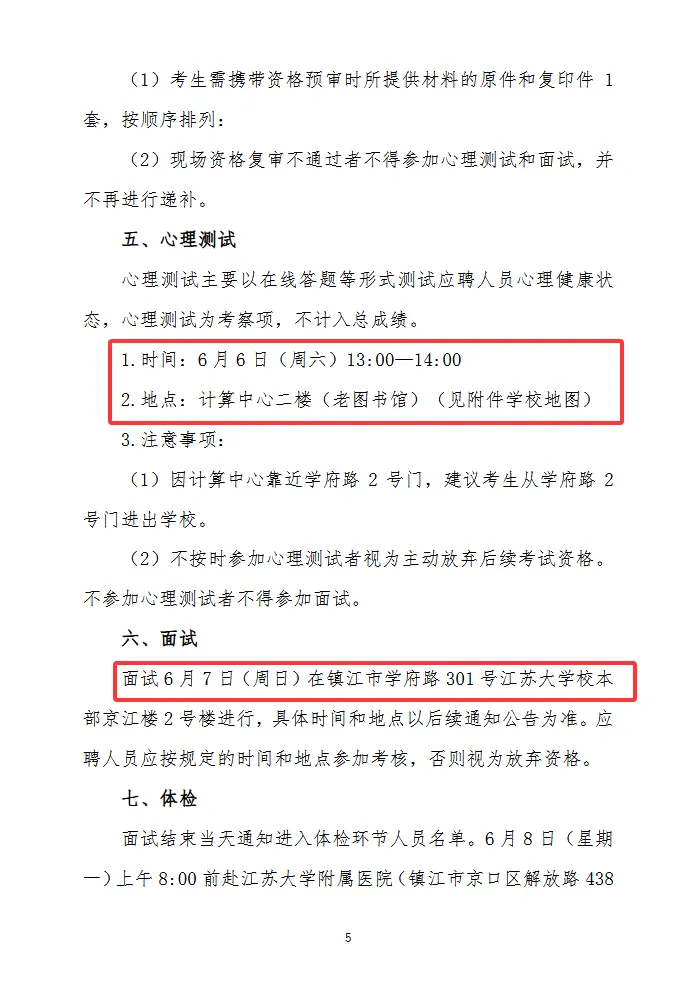 （1）考生需携带资格预审时所提供材料的原件和复印件 1 套，按顺序排列；

（2）现场资格复审不通过者不得参加心理测试和面试，并不再进行递补。

五、心理测试

心理测试主要以在线答题等形式测试应聘人员心理健康状态，心理测试为考察项，不计入总成绩。

1.时间：6 月 6 日（周六）13:00—14:00

2.地点：计算中心二楼（老图书馆）（见附件学校地图）

3.注意事项：

（1）因计算中心靠近学府路 2 号门，建议考生从学府路 2 号门进出学校。

（2）不按时参加心理测试者视为主动放弃后续考试资格。不参加心理测试者不得参加面试。

六、面试

面试 6 月 7 日（周日）在镇江市学府路 301 号江苏大学校本部京江楼 2 号楼进行，具体时间和地点以后续通知公告为准。应聘人员应按规定的时间和地点参加考核，否则视为放弃资格。

七、体检

面试结束当天通知进入体检环节人员名单。6 月 8 日（星期一）上午 8:00 前赴江苏大学附属医院（镇江市京口区解放路 438

5